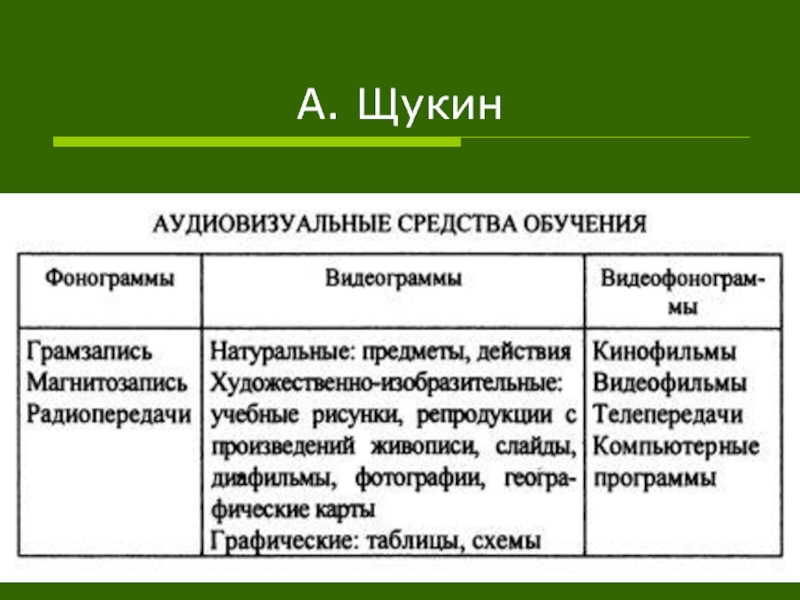 А. Щукин

АУДИОВИЗУАЛЬНЫЕ СРЕДСТВА ОБУЧЕНИЯ

| Фонограммы | Видеограммы | Видеофонограммы |
|---|---|---|
| Грамзапись Магнитозапись Радиопередачи | Натуральные: предметы, действия Художественно-изобразительные: учебные рисунки, репродукции с произведений живописи, слайды, диафильмы, фотографии, географические карты Графические: таблицы, схемы | Кинофильмы Видеофильмы Телепередачи Компьютерные программы |